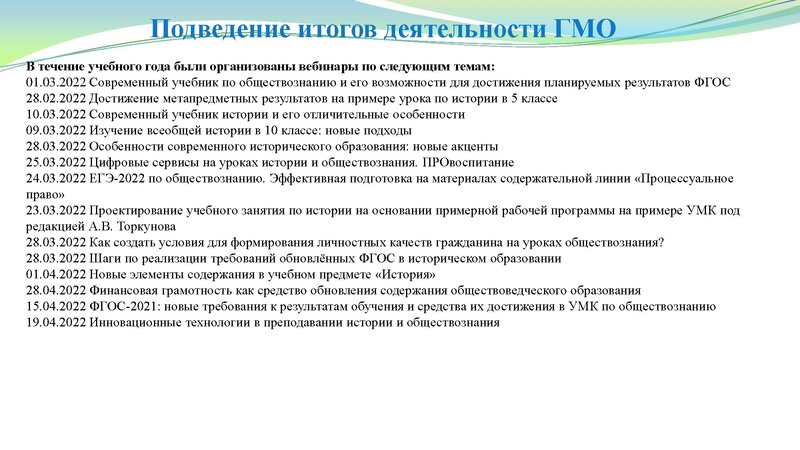 Подведение итогов деятельности ГМО

В течение учебного года были организованы вебинары по следующим темам:
01.03.2022 Современный учебник по обществознанию и его возможности для достижения планируемых результатов ФГОС
28.02.2022 Достижение метапредметных результатов на примере урока по истории в 5 классе
10.03.2022 Современный учебник истории и его отличительные особенности
09.03.2022 Изучение всеобщей истории в 10 классе: новые подходы
28.03.2022 Особенности современного исторического образования: новые акценты
25.03.2022 Цифровые сервисы на уроках истории и обществознания. ПРОвоспитание
24.03.2022 ЕГЭ-2022 по обществознанию. Эффективная подготовка на материалах содержательной линии «Процессуальное право»
23.03.2022 Проектирование учебного занятия по истории на основании примерной рабочей программы на примере УМК под редакцией А.В. Торкунова
28.03.2022 Как создать условия для формирования личностных качеств гражданина на уроках обществознания?
28.03.2022 Шаги по реализации требований обновлённых ФГОС в историческом образовании
01.04.2022 Новые элементы содержания в учебном предмете «История»
28.04.2022 Финансовая грамотность как средство обновления содержания обществоведческого образования
15.04.2022 ФГОС-2021: новые требования к результатам обучения и средства их достижения в УМК по обществознанию
19.04.2022 Инновационные технологии в преподавании истории и обществознания